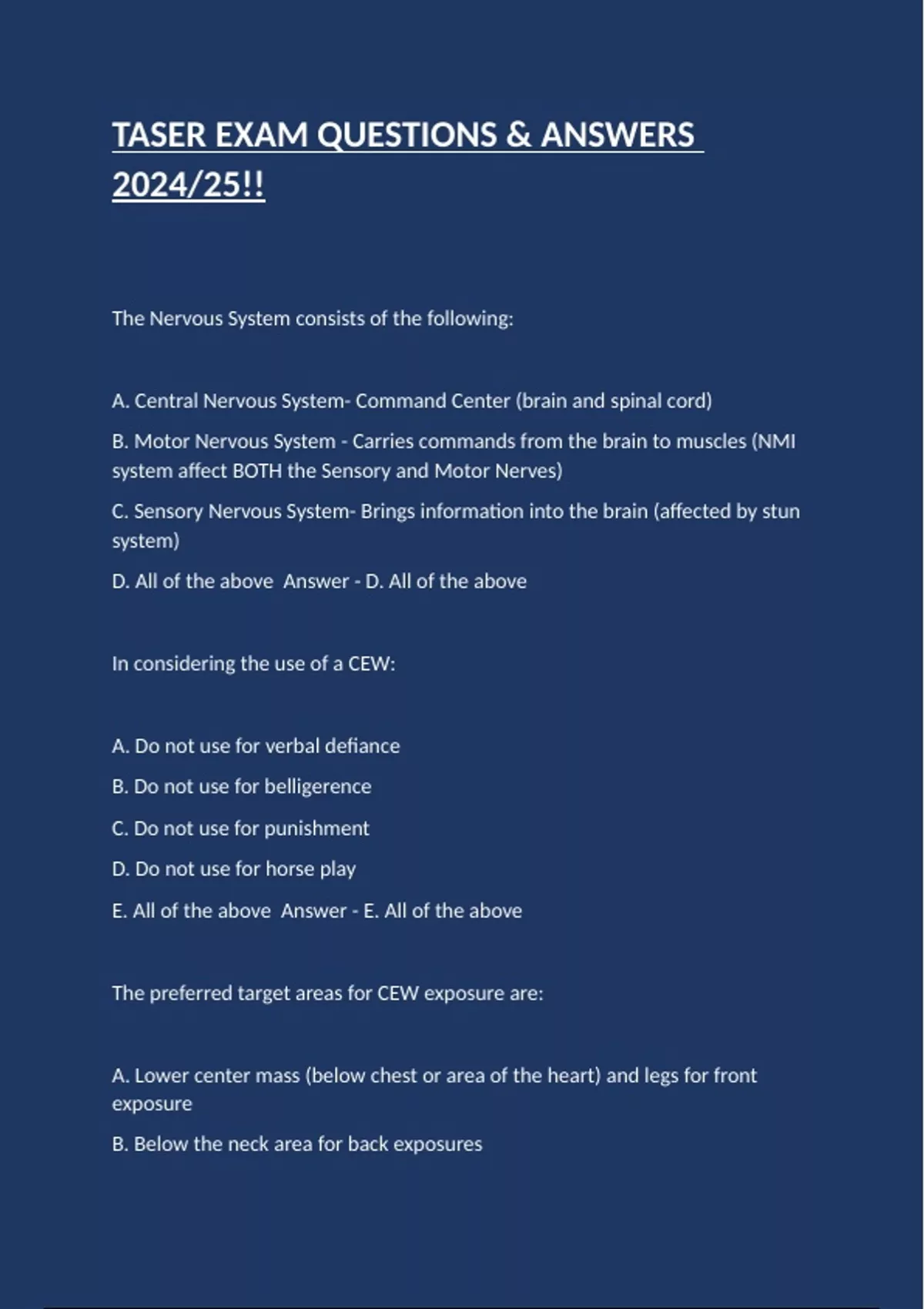 TASER EXAM QUESTIONS & ANSWERS 2024/25!!

The Nervous System consists of the following:

A. Central Nervous System- Command Center (brain and spinal cord)

B. Motor Nervous System - Carries commands from the brain to muscles (NMI system affect BOTH the Sensory and Motor Nerves)

C. Sensory Nervous System- Brings information into the brain (affected by stun system)

D. All of the above Answer - D. All of the above

In considering the use of a CEW:

A. Do not use for verbal defiance

B. Do not use for belligerence

C. Do not use for punishment

D. Do not use for horse play

E. All of the above Answer - E. All of the above

The preferred target areas for CEW exposure are:

A. Lower center mass (below chest or area of the heart) and legs for front exposure

B. Below the neck area for back exposures